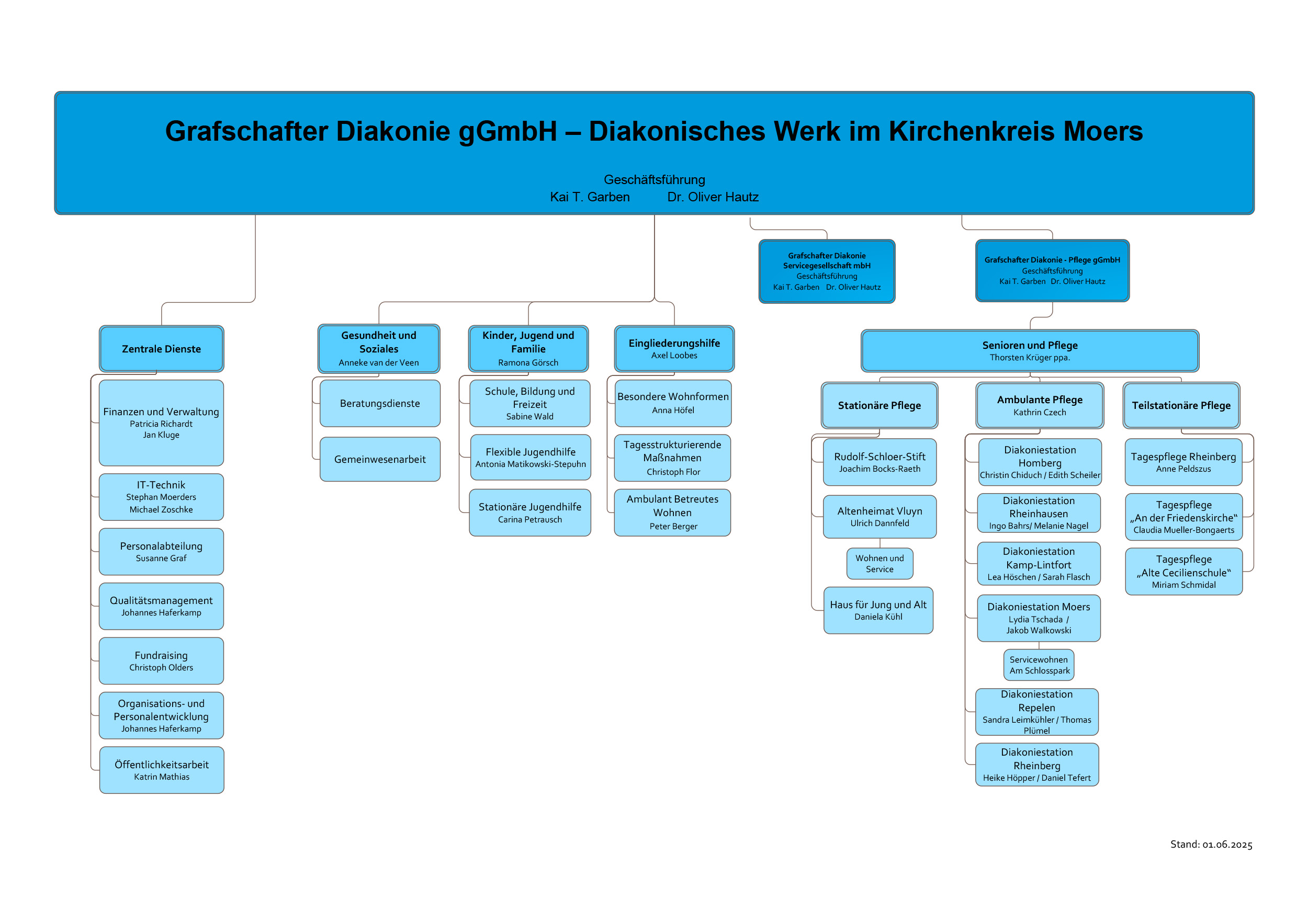 Grafschafter Diakonie gGmbH – Diakonisches Werk im Kirchenkreis Moers

Geschäftsführung
Kai T. Garben Dr. Oliver Hautz

Grafschafter Diakonie Servicegesellschaft mbH
Geschäftsführung
Kai T. Garben Dr. Oliver Hautz

Grafschafter Diakonie - Pflege gGmbH
Geschäftsführung
Kai T. Garben Dr. Oliver Hautz

Zentrale Dienste

Finanzen und Verwaltung
Patricia Richardt
Jan Kluge

IT-Technik
Stephan Moerders
Michael Zoschke

Personalabteilung
Susanne Graf

Qualitätsmanagement
Johannes Haferkamp

Fundraising
Christoph Olders

Organisations- und Personalentwicklung
Johannes Haferkamp

Öffentlichkeitsarbeit
Katrin Mathias

Gesundheit und Soziales
Anneke van der Veen

Beratungsdienste

Gemeinwesenarbeit

Kinder, Jugend und Familie
Ramona Görsch

Schule, Bildung und Freizeit
Sabine Wald

Flexible Jugendhilfe
Antonia Matikowski-Stepuhn

Stationäre Jugendhilfe
Carina Petrausch

Eingliederungshilfe
Axel Loobes

Besondere Wohnformen
Anna Höfel

Tagesstrukturierende Maßnahmen
Christoph Flor

Ambulant Betreutes Wohnen
Peter Berger

Senioren und Pflege
Thorsten Krüger ppa.

Stationäre Pflege

Rudolf-Schloer-Stift
Joachim Bocks-Raeth

Altenheimat Vluyn
Ulrich Dannfeld

Wohnen und Service

Haus für Jung und Alt
Daniela Kühl

Ambulante Pflege
Kathrin Czech

Diakoniestation Homberg
Christin Chiduch / Edith Scheiler

Diakoniestation Rheinhausen
Ingo Bahrs/ Melanie Nagel

Diakoniestation Kamp-Lintfort
Lea Höschen / Sarah Flasch

Diakoniestation Moers
Lydia Tschada /
Jakob Walkowski

Servicewohnen Am Schlosspark

Diakoniestation Repelen
Sandra Leimkühler / Thomas Plümel

Diakoniestation Rheinberg
Heike Höpper / Daniel Tefert

Teilstationäre Pflege

Tagespflege Rheinberg
Anne Peldszus

Tagespflege „An der Friedenskirche“
Claudia Mueller-Bongaerts

Tagespflege „Alte Cecilienschule“
Miriam Schmidal

Stand: 01.06.2025